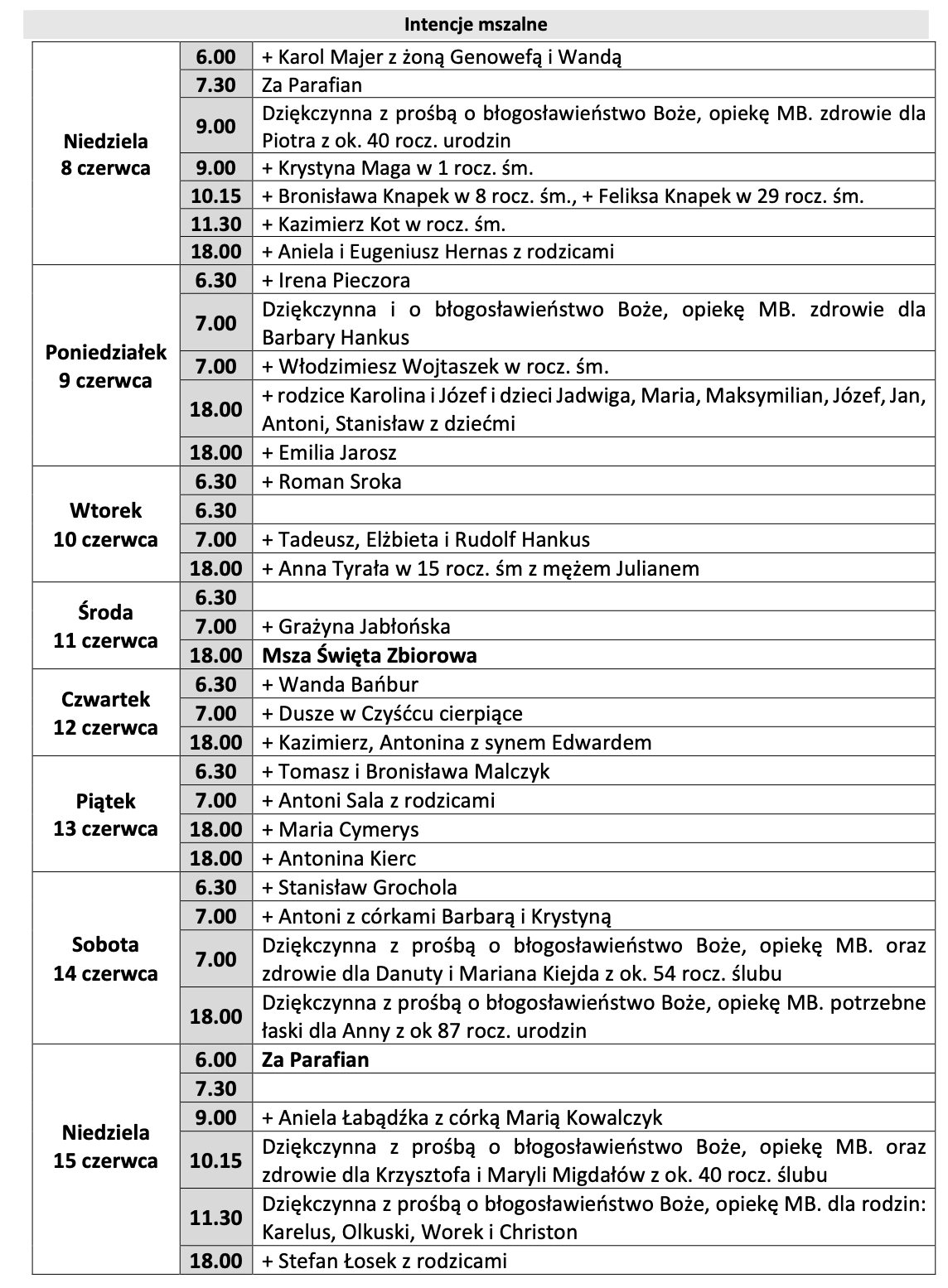 Intencje mszalne

| | | |
|---|---|---|
| Niedziela 8 czerwca | 6.00 | + Karol Majer z żoną Genowefą i Wandą |
| | 7.30 | Za Parafian |
| | 9.00 | Dziękczynna z prośbą o błogosławieństwo Boże, opiekę MB. zdrowie dla Piotra z ok. 40 rocz. urodzin |
| | 9.00 | + Krystyna Maga w 1 rocz. śm. |
| | 10.15 | + Bronisława Knapek w 8 rocz. śm., + Feliksa Knapek w 29 rocz. śm. |
| | 11.30 | + Kazimierz Kot w rocz. śm. |
| | 18.00 | + Aniela i Eugeniusz Hernas z rodzicami |
| Poniedziałek 9 czerwca | 6.30 | + Irena Pieczora |
| | 7.00 | Dziękczynna i o błogosławieństwo Boże, opiekę MB. zdrowie dla Barbary Hankus |
| | 7.00 | + Włodzimiesz Wojtaszek w rocz. śm. |
| | 18.00 | + rodzice Karolina i Józef i dzieci Jadwiga, Maria, Maksymilian, Józef, Jan, Antoni, Stanisław z dziećmi |
| | 18.00 | + Emilia Jarosz |
| Wtorek 10 czerwca | 6.30 | + Roman Sroka |
| | 6.30 | |
| | 7.00 | + Tadeusz, Elżbieta i Rudolf Hankus |
| | 18.00 | + Anna Tyrała w 15 rocz. śm z mężem Julianem |
| Środa 11 czerwca | 6.30 | |
| | 7.00 | + Grażyna Jabłońska |
| | 18.00 | Msza Święta Zbiorowa |
| Czwartek 12 czerwca | 6.30 | + Wanda Bańbur |
| | 7.00 | + Dusze w Czyśćcu cierpiące |
| | 18.00 | + Kazimierz, Antonina z synem Edwardem |
| Piątek 13 czerwca | 6.30 | + Tomasz i Bronisława Malczyk |
| | 7.00 | + Antoni Sala z rodzicami |
| | 18.00 | + Maria Cymerys |
| | 18.00 | + Antonina Kierc |
| Sobota 14 czerwca | 6.30 | + Stanisław Grochola |
| | 7.00 | + Antoni z córkami Barbarą i Krystyną |
| | 7.00 | Dziękczynna z prośbą o błogosławieństwo Boże, opiekę MB. oraz zdrowie dla Danuty i Mariana Kiejda z ok. 54 rocz. ślubu |
| | 18.00 | Dziękczynna z prośbą o błogosławieństwo Boże, opiekę MB. potrzebne łaski dla Anny z ok 87 rocz. urodzin |
| Niedziela 15 czerwca | 6.00 | Za Parafian |
| | 7.30 | |
| | 9.00 | + Aniela Łabądźka z córką Marią Kowalczyk |
| | 10.15 | Dziękczynna z prośbą o błogosławieństwo Boże, opiekę MB. oraz zdrowie dla Krzysztofa i Maryli Migdałów z ok. 40 rocz. ślubu |
| | 11.30 | Dziękczynna z prośbą o błogosławieństwo Boże, opiekę MB. dla rodzin: Karelus, Olkuski, Worek i Christon |
| | 18.00 | + Stefan Łosek z rodzicami |